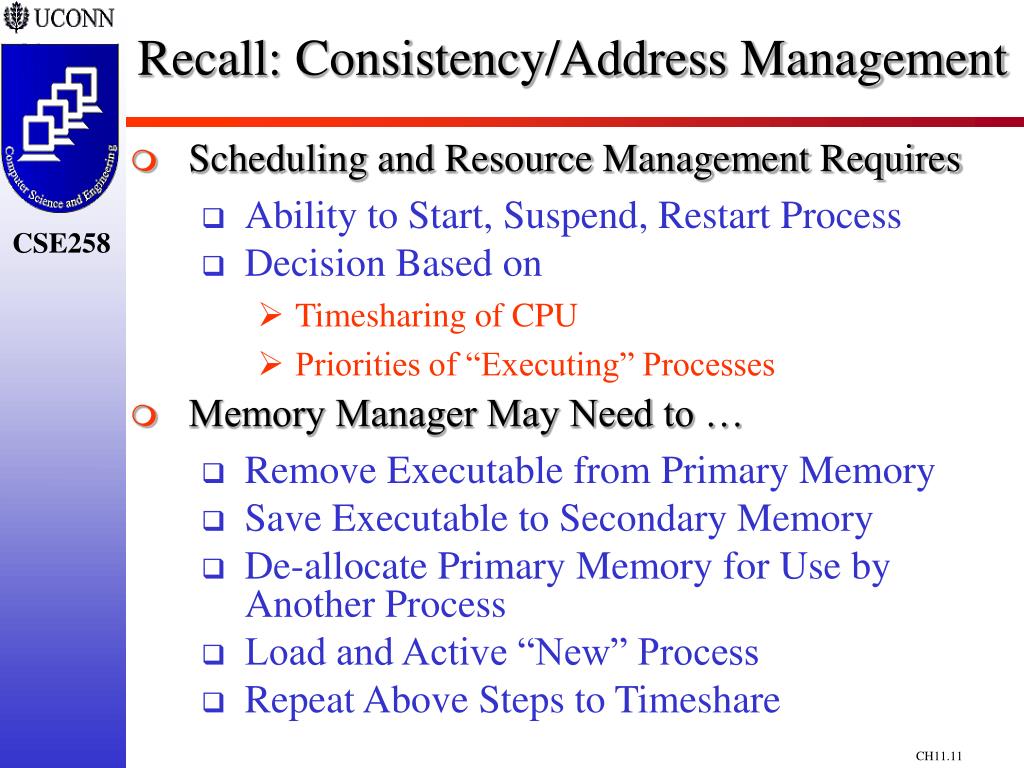 UCONN

Computer Science and Engineering

CSE258

Recall: Consistency/Address Management

Scheduling and Resource Management Requires

Ability to Start, Suspend, Restart Process

Decision Based on

Timesharing of CPU

Priorities of “Executing” Processes

Memory Manager May Need to …

Remove Executable from Primary Memory

Save Executable to Secondary Memory

De-allocate Primary Memory for Use by Another Process

Load and Active “New” Process

Repeat Above Steps to Timeshare

CH11.11